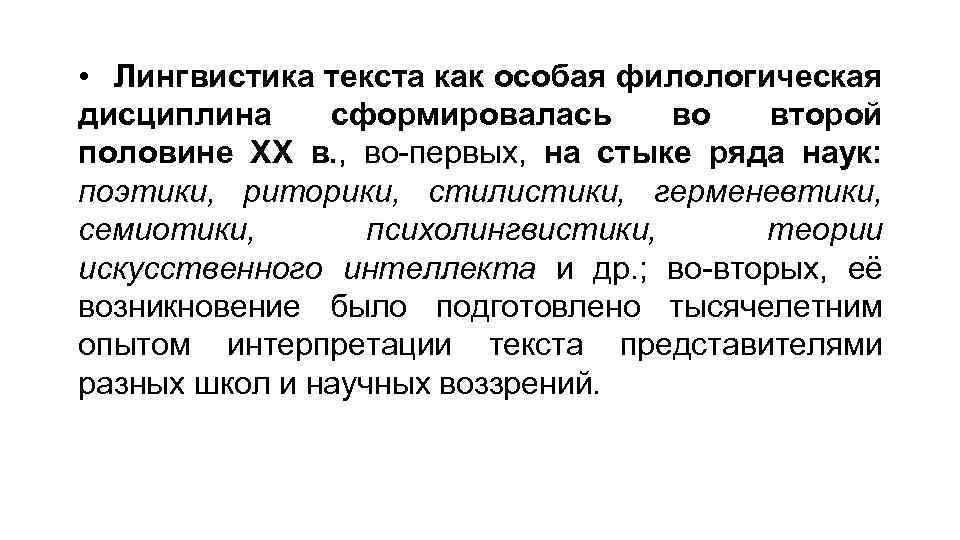 • Лингвистика текста как особая филологическая дисциплина сформировалась во второй половине XX в., во-первых, на стыке ряда наук: поэтики, риторики, стилистики, герменевтики, семиотики, психолингвистики, теории искусственного интеллекта и др.; во-вторых, её возникновение было подготовлено тысячелетним опытом интерпретации текста представителями разных школ и научных воззрений.